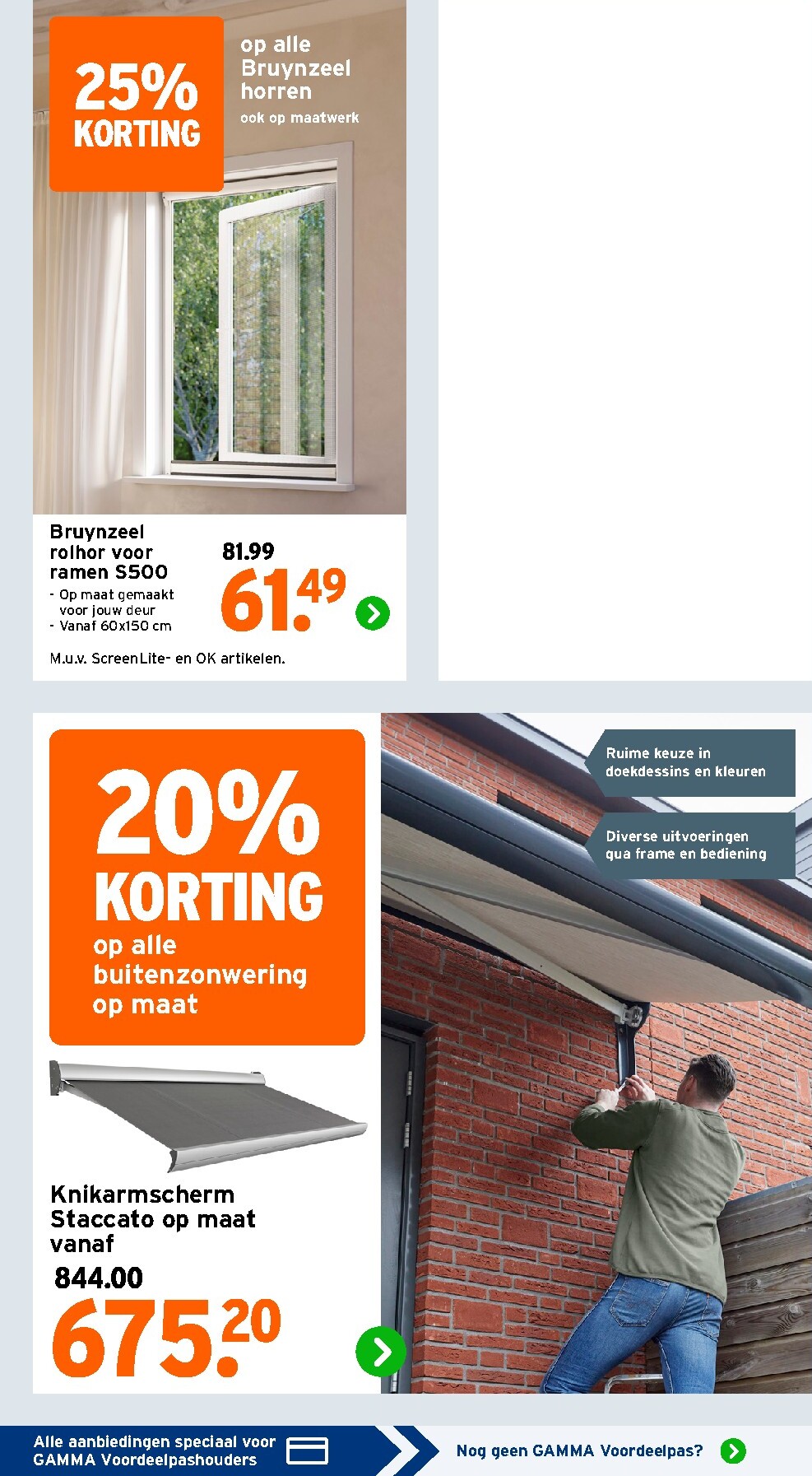 25% KORTING

op alle Bruynzeel horren
ook op maatwerk

Bruynzeel rolhor voor ramen S500
- Op maat gemaakt voor jouw deur
- Vanaf 60x150 cm

81.99
61.49

M.u.v. ScreenLite- en OK artikelen.

20% KORTING
op alle buitenzonwering op maat

Ruime keuze in doekdessins en kleuren

Diverse uitvoeringen qua frame en bediening

Knikarmscherm Staccato op maat vanaf
844.00
675.20

Alle aanbiedingen speciaal voor GAMMA Voordeelpashouders

Nog geen GAMMA Voordeelpas?